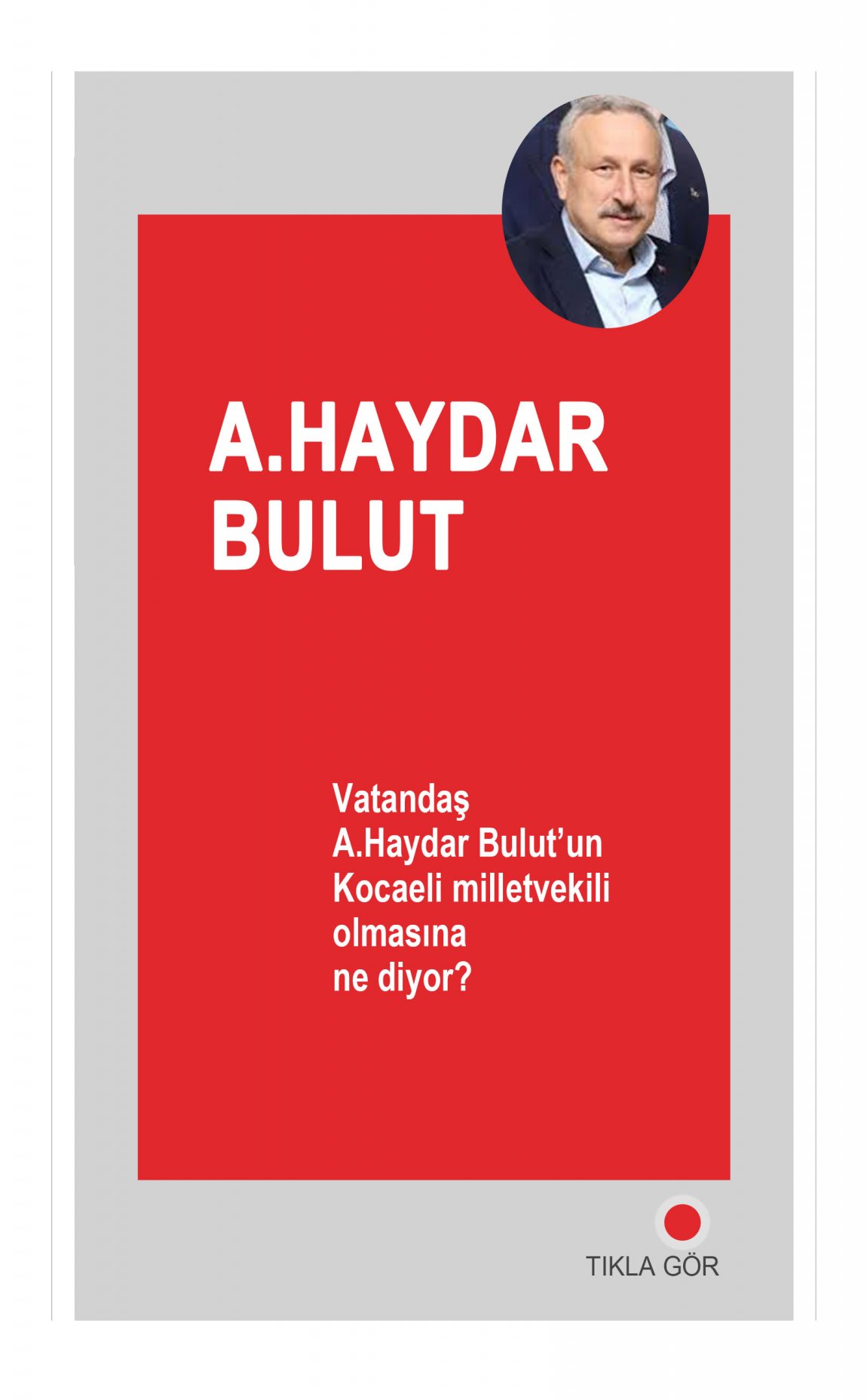 A.HAYDAR BULUT

Vatandaş A.Haydar Bulut'un Kocaeli milletvekili olmasına ne diyor?

TIKLA GÖR